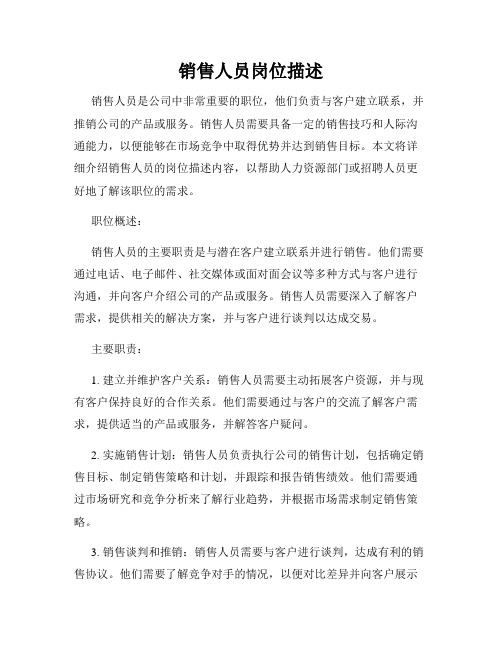 销售人员岗位描述

销售人员是公司中非常重要的职位，他们负责与客户建立联系，并推销公司的产品或服务。销售人员需要具备一定的销售技巧和人际沟通能力，以便能够在市场竞争中取得优势并达到销售目标。本文将详细介绍销售人员的岗位描述内容，以帮助人力资源部门或招聘人员更好地了解该职位的需求。

职位概述：

销售人员的主要职责是与潜在客户建立联系并进行销售。他们需要通过电话、电子邮件、社交媒体或面对面会议等多种方式与客户进行沟通，并向客户介绍公司的产品或服务。销售人员需要深入了解客户需求，提供相关的解决方案，并与客户进行谈判以达成交易。

主要职责：

1. 建立并维护客户关系：销售人员需要主动拓展客户资源，并与现有客户保持良好的合作关系。他们需要通过与客户的交流了解客户需求，提供适当的产品或服务，并解答客户疑问。

2. 实施销售计划：销售人员负责执行公司的销售计划，包括确定销售目标、制定销售策略和计划，并跟踪和报告销售绩效。他们需要通过市场研究和竞争分析来了解行业趋势，并根据市场需求制定销售策略。

3. 销售谈判和推销：销售人员需要与客户进行谈判，达成有利的销售协议。他们需要了解竞争对手的情况，以便对比差异并向客户展示